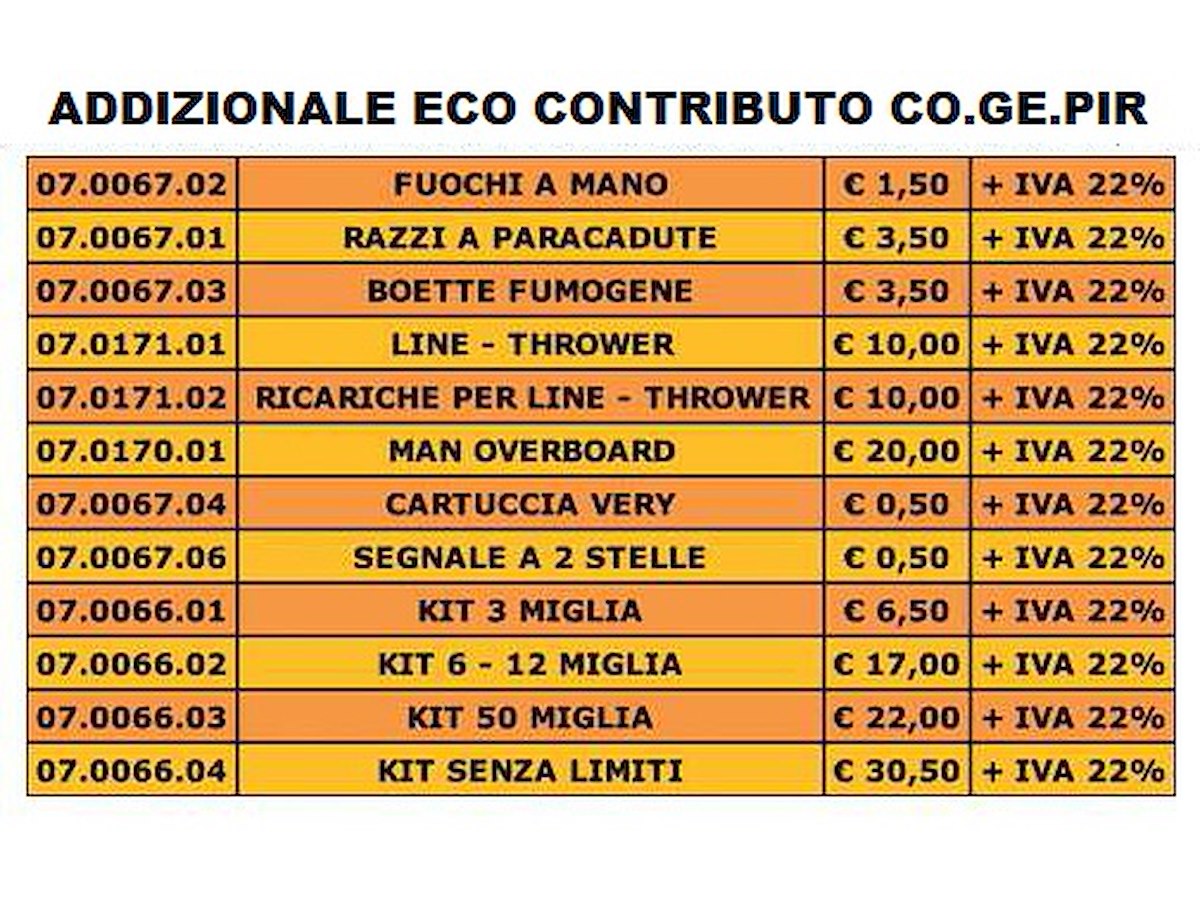 ADDIZIONALE ECO CONTRIBUTO CO.GE.PIR

| | | | |
|---|---|---|---|
| 07.0067.02 | FUOCHI A MANO | € 1,50 | + IVA 22% |
| 07.0067.01 | RAZZI A PARACADUTE | € 3,50 | + IVA 22% |
| 07.0067.03 | BOETTE FUMOGENE | € 3,50 | + IVA 22% |
| 07.0171.01 | LINE - THROWER | € 10,00 | + IVA 22% |
| 07.0171.02 | RICARICHE PER LINE - THROWER | € 10,00 | + IVA 22% |
| 07.0170.01 | MAN OVERBOARD | € 20,00 | + IVA 22% |
| 07.0067.04 | CARTUCCIA VERY | € 0,50 | + IVA 22% |
| 07.0067.06 | SEGNALE A 2 STELLE | € 0,50 | + IVA 22% |
| 07.0066.01 | KIT 3 MIGLIA | € 6,50 | + IVA 22% |
| 07.0066.02 | KIT 6 - 12 MIGLIA | € 17,00 | + IVA 22% |
| 07.0066.03 | KIT 50 MIGLIA | € 22,00 | + IVA 22% |
| 07.0066.04 | KIT SENZA LIMITI | € 30,50 | + IVA 22% |